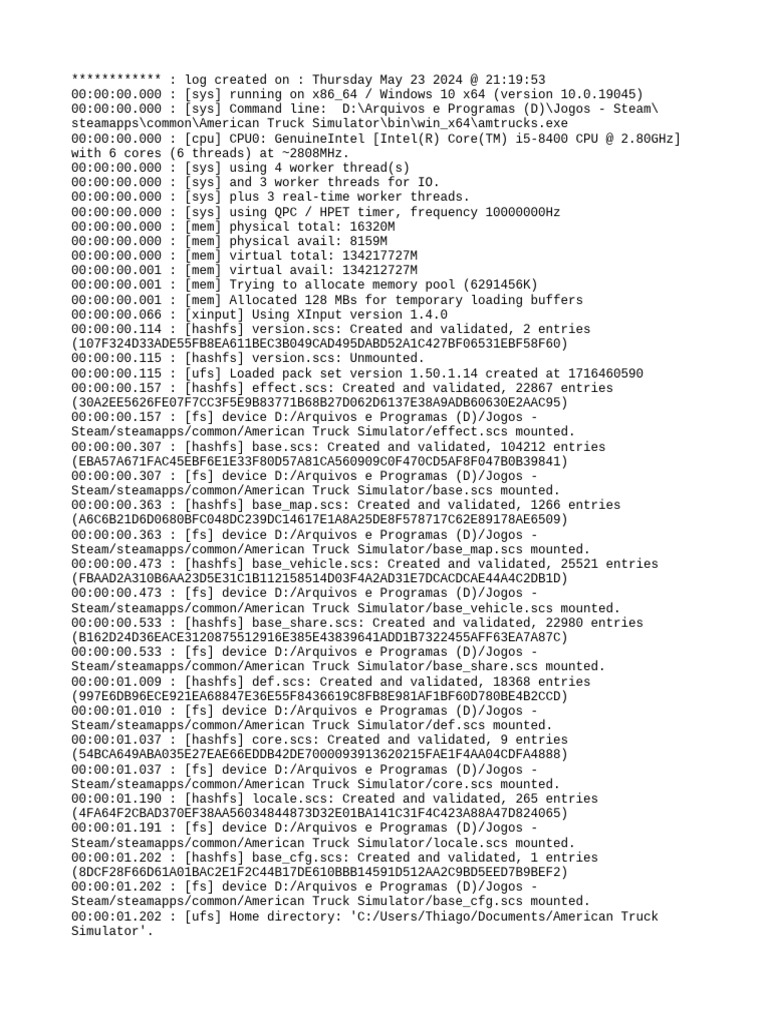 ************ : log created on : Thursday May 23 2024 @ 21:19:53
00:00:00.000 : [sys] running on x86_64 / Windows 10 x64 (version 10.0.19045)
00:00:00.000 : [sys] Command line:  D:\Arquivos e Programas (D)\Jogos - Steam\steamapps\common\American Truck Simulator\bin\win_x64\amtrucks.exe
00:00:00.000 : [cpu] CPU0: GenuineIntel [Intel(R) Core(TM) i5-8400 CPU @ 2.80GHz] with 6 cores (6 threads) at ~2808MHz.
00:00:00.000 : [sys] using 4 worker thread(s)
00:00:00.000 : [sys] and 3 worker threads for IO.
00:00:00.000 : [sys] plus 3 real-time worker threads.
00:00:00.000 : [sys] using QPC / HPET timer, frequency 10000000Hz
00:00:00.000 : [mem] physical total: 16320M
00:00:00.000 : [mem] physical avail: 8159M
00:00:00.000 : [mem] virtual total: 134217727M
00:00:00.001 : [mem] virtual avail: 134212727M
00:00:00.001 : [mem] Trying to allocate memory pool (6291456K)
00:00:00.001 : [mem] Allocated 128 MBs for temporary loading buffers
00:00:00.066 : [xinput] Using XInput version 1.4.0
00:00:00.114 : [hashfs] version.scs: Created and validated, 2 entries (107F324D33ADE55FB8EA611BEC3B049CAD495DABD52A1C427BF06531EBF58F60)
00:00:00.115 : [hashfs] version.scs: Unmounted.
00:00:00.115 : [ufs] Loaded pack set version 1.50.1.14 created at 1716460590
00:00:00.157 : [hashfs] effect.scs: Created and validated, 22867 entries (30A2EE5626FE07F7CC3F5E9B83771B68B27D062D6137E38A9ADB60630E2AAC95)
00:00:00.157 : [fs] device D:/Arquivos e Programas (D)/Jogos - Steam/steamapps/common/American Truck Simulator/effect.scs mounted.
00:00:00.307 : [hashfs] base.scs: Created and validated, 104212 entries (EBA57A671FAC45EBF6E1E33F80D57A81CA560909C0F470CD5AF8F047B0B39841)
00:00:00.307 : [fs] device D:/Arquivos e Programas (D)/Jogos - Steam/steamapps/common/American Truck Simulator/base.scs mounted.
00:00:00.363 : [hashfs] base_map.scs: Created and validated, 1266 entries (A6C6B21D6D0680BFC048DC239DC14617E1A8A25DE8F578717C62E89178AE6509)
00:00:00.363 : [fs] device D:/Arquivos e Programas (D)/Jogos - Steam/steamapps/common/American Truck Simulator/base_map.scs mounted.
00:00:00.473 : [hashfs] base_vehicle.scs: Created and validated, 25521 entries (FBAAD2A310B6AA23D5E31C1B112158514D03F4A2AD31E7DCACDCAE44A4C2DB1D)
00:00:00.473 : [fs] device D:/Arquivos e Programas (D)/Jogos - Steam/steamapps/common/American Truck Simulator/base_vehicle.scs mounted.
00:00:00.533 : [hashfs] base_share.scs: Created and validated, 22980 entries (B162D24D36EACE3120875512916E385E43839641ADD1B7322455AFF63EA7A87C)
00:00:00.533 : [fs] device D:/Arquivos e Programas (D)/Jogos - Steam/steamapps/common/American Truck Simulator/base_share.scs mounted.
00:00:01.009 : [hashfs] def.scs: Created and validated, 18368 entries (997E6DB96ECE921EA68847E36E55F8436619C8FB8E981AF1BF60D780BE4B2CCD)
00:00:01.010 : [fs] device D:/Arquivos e Programas (D)/Jogos - Steam/steamapps/common/American Truck Simulator/def.scs mounted.
00:00:01.037 : [hashfs] core.scs: Created and validated, 9 entries (54BCA649ABA035E27EAE66EDDB42DE7000093913620215FAE1F4AA04CDFA4888)
00:00:01.037 : [fs] device D:/Arquivos e Programas (D)/Jogos - Steam/steamapps/common/American Truck Simulator/core.scs mounted.
00:00:01.190 : [hashfs] locale.scs: Created and validated, 265 entries (4FA64F2CBAD370EF38AA56034844873D32E01BA141C31F4C423A88A47D824065)
00:00:01.191 : [fs] device D:/Arquivos e Programas (D)/Jogos - Steam/steamapps/common/American Truck Simulator/locale.scs mounted.
00:00:01.202 : [hashfs] base_cfg.scs: Created and validated, 1 entries (8DCF28F66D61A01BAC2E1F2C44B17DE610BBB14591D512AA2C9BD5EED7B9BEF2)
00:00:01.202 : [fs] device D:/Arquivos e Programas (D)/Jogos - Steam/steamapps/common/American Truck Simulator/base_cfg.scs mounted.
00:00:01.202 : [ufs] Home directory: 'C:/Users/Thiago/Documents/American Truck Simulator'.